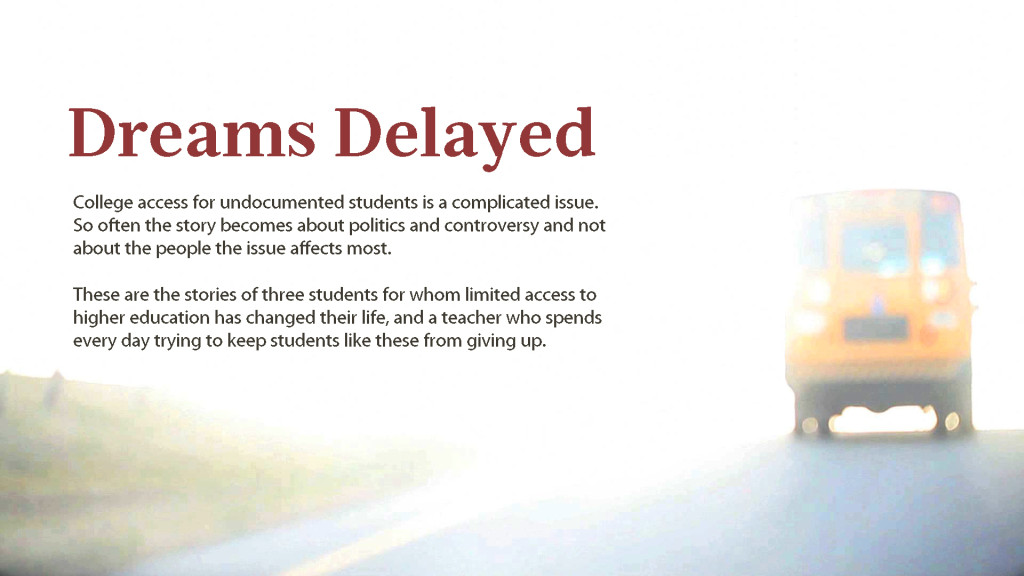 Dreams Delayed

College access for undocumented students is a complicated issue. So often the story becomes about politics and controversy and not about the people the issue affects most.

These are the stories of three students for whom limited access to higher education has changed their life, and a teacher who spends every day trying to keep students like these from giving up.